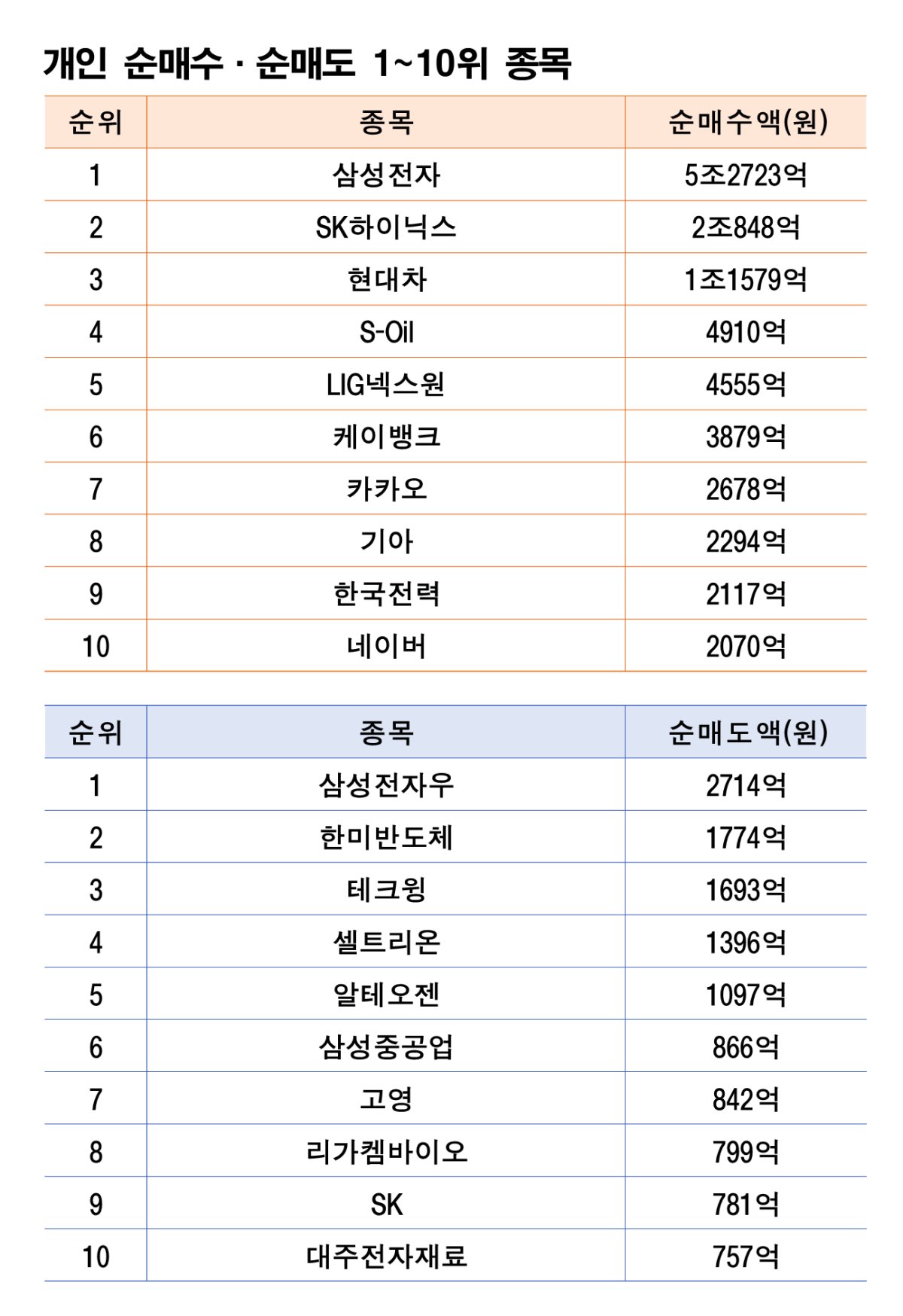 개인 순매수 · 순매도 1~10위 종목

| 순위 | 종목 | 순매수액(원) |
|---|---|---|
| 1 | 삼성전자 | 5조2723억 |
| 2 | SK하이닉스 | 2조848억 |
| 3 | 현대차 | 1조1579억 |
| 4 | S-Oil | 4910억 |
| 5 | LIG넥스원 | 4555억 |
| 6 | 케이뱅크 | 3879억 |
| 7 | 카카오 | 2678억 |
| 8 | 기아 | 2294억 |
| 9 | 한국전력 | 2117억 |
| 10 | 네이버 | 2070억 |

| 순위 | 종목 | 순매도액(원) |
|---|---|---|
| 1 | 삼성전자우 | 2714억 |
| 2 | 한미반도체 | 1774억 |
| 3 | 테크윙 | 1693억 |
| 4 | 셀트리온 | 1396억 |
| 5 | 알테오젠 | 1097억 |
| 6 | 삼성중공업 | 866억 |
| 7 | 고영 | 842억 |
| 8 | 리가켐바이오 | 799억 |
| 9 | SK | 781억 |
| 10 | 대주전자재료 | 757억 |